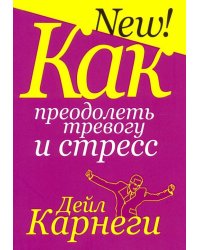 New!

Как

преодолеть тревогу и стресс

Дейл Карнеги